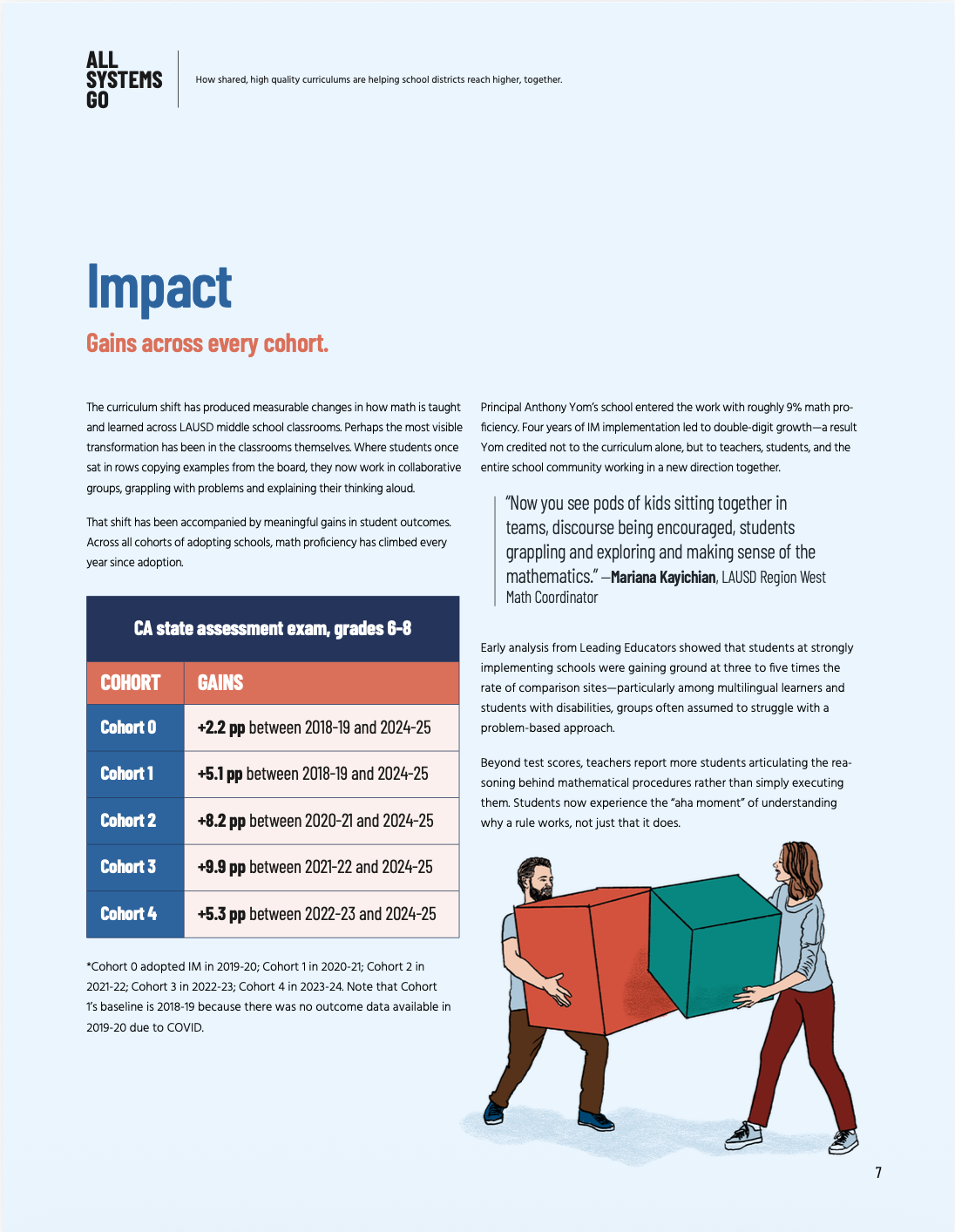 ALL SYSTEMS GO

How shared, high quality curriculums are helping school districts reach higher, together.

Impact

Gains across every cohort.

The curriculum shift has produced measurable changes in how math is taught and learned across LAUSD middle school classrooms. Perhaps the most visible transformation has been in the classrooms themselves. Where students once sat in rows copying examples from the board, they now work in collaborative groups, grappling with problems and explaining their thinking aloud.

That shift has been accompanied by meaningful gains in student outcomes. Across all cohorts of adopting schools, math proficiency has climbed every year since adoption.

CA state assessment exam, grades 6-8

| COHORT | GAINS |
|---|---|
| Cohort 0 | +2.2 pp between 2018-19 and 2024-25 |
| Cohort 1 | +5.1 pp between 2018-19 and 2024-25 |
| Cohort 2 | +8.2 pp between 2020-21 and 2024-25 |
| Cohort 3 | +9.9 pp between 2021-22 and 2024-25 |
| Cohort 4 | +5.3 pp between 2022-23 and 2024-25 |

*Cohort 0 adopted IM in 2019-20; Cohort 1 in 2020-21; Cohort 2 in 2021-22; Cohort 3 in 2022-23; Cohort 4 in 2023-24. Note that Cohort 1's baseline is 2018-19 because there was no outcome data available in 2019-20 due to COVID.

Principal Anthony Yom's school entered the work with roughly 9% math proficiency. Four years of IM implementation led to double-digit growth—a result Yom credited not to the curriculum alone, but to teachers, students, and the entire school community working in a new direction together.

"Now you see pods of kids sitting together in teams, discourse being encouraged, students grappling and exploring and making sense of the mathematics." —Mariana Kayichian, LAUSD Region West Math Coordinator

Early analysis from Leading Educators showed that students at strongly implementing schools were gaining ground at three to five times the rate of comparison sites—particularly among multilingual learners and students with disabilities, groups often assumed to struggle with a problem-based approach.

Beyond test scores, teachers report more students articulating the reasoning behind mathematical procedures rather than simply executing them. Students now experience the "aha moment" of understanding why a rule works, not just that it does.

7